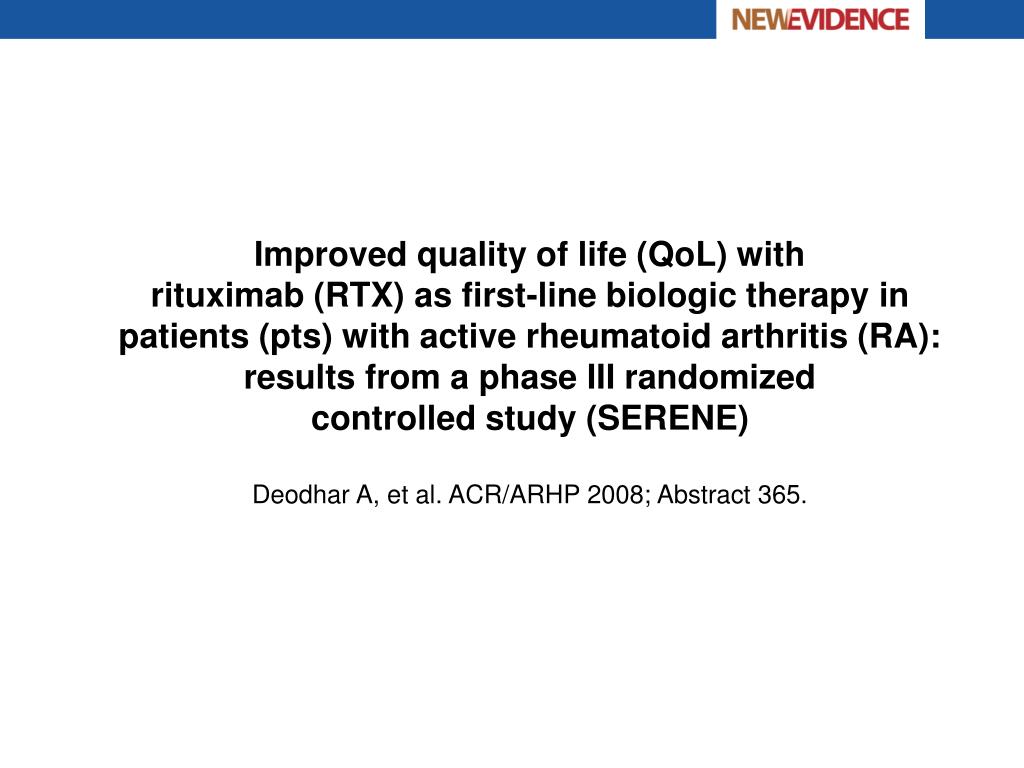 NEWEVIDENCE

Improved quality of life (QoL) with rituximab (RTX) as first-line biologic therapy in patients (pts) with active rheumatoid arthritis (RA): results from a phase III randomized controlled study (SERENE)

Deodhar A, et al. ACR/ARHP 2008; Abstract 365.